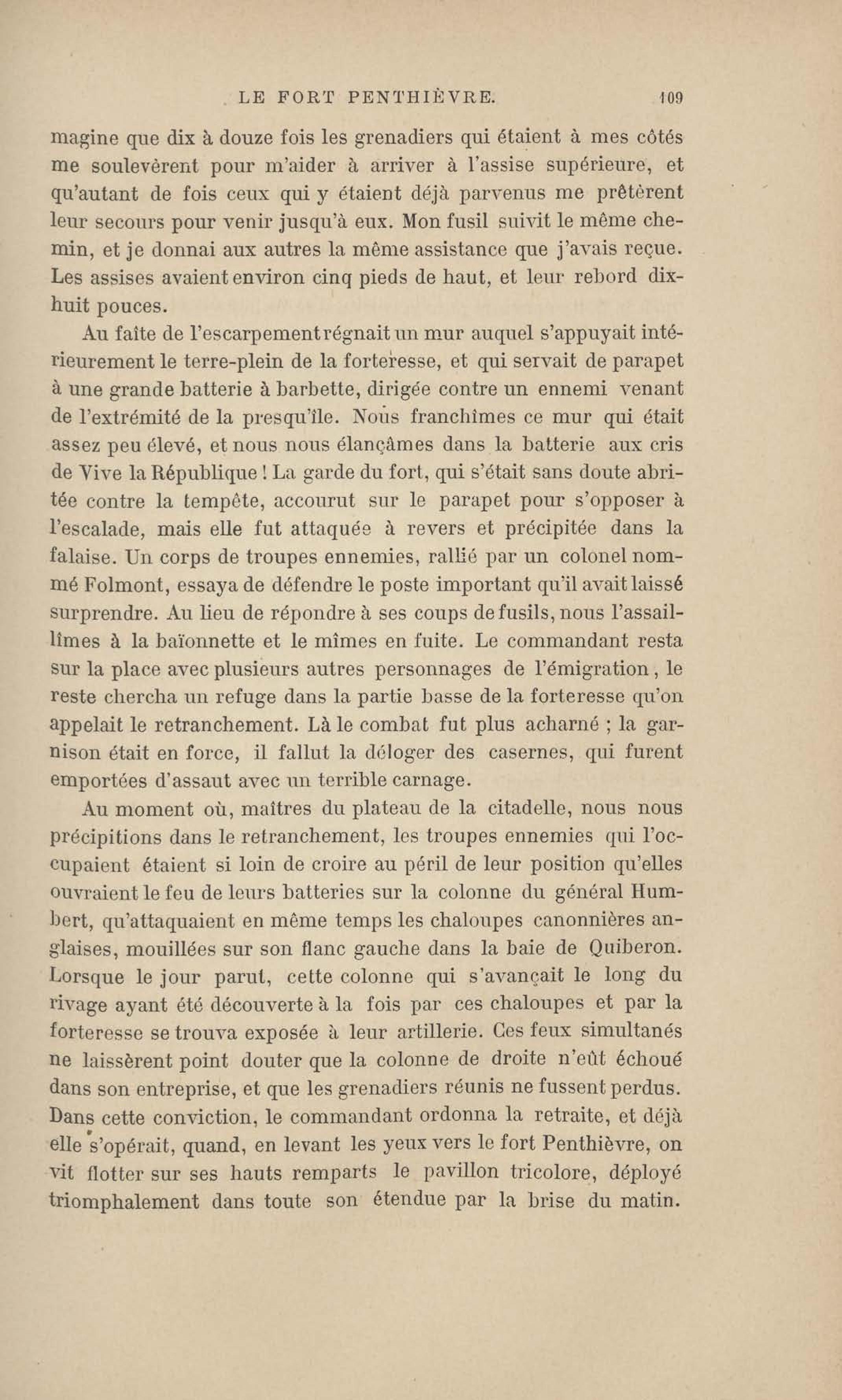 LE FORT PENTHIÈVRE. 109

magine que dix à douze fois les grenadiers qui étaient à mes côtés me soulevèrent pour m'aider à arriver à l'assise supérieure, et qu'autant de fois ceux qui y étaient déjà parvenus me prêtèrent leur secours pour venir jusqu'à eux. Mon fusil suivit le même chemin, et je donnai aux autres la même assistance que j'avais reçue. Les assises avaient environ cinq pieds de haut, et leur rebord dix-huit pouces.

Au faîte de l'escarpement régnait un mur auquel s'appuyait intérieurement le terre-plein de la forteresse, et qui servait de parapet à une grande batterie à barbette, dirigée contre un ennemi venant de l'extrémité de la presqu'île. Nous franchîmes ce mur qui était assez peu élevé, et nous nous élançâmes dans la batterie aux cris de Vive la République ! La garde du fort, qui s'était sans doute abritée contre la tempête, accourut sur le parapet pour s'opposer à l'escalade, mais elle fut attaquée à revers et précipitée dans la falaise. Un corps de troupes ennemies, rallié par un colonel nommé Folmont, essaya de défendre le poste important qu'il avait laissé surprendre. Au lieu de répondre à ses coups de fusils, nous l'assaillîmes à la baïonnette et le mîmes en fuite. Le commandant resta sur la place avec plusieurs autres personnages de l'émigration, le reste chercha un refuge dans la partie basse de la forteresse qu'on appelait le retranchement. Là le combat fut plus acharné ; la garnison était en force, il fallut la déloger des casernes, qui furent emportées d'assaut avec un terrible carnage.

Au moment où, maîtres du plateau de la citadelle, nous nous précipitions dans le retranchement, les troupes ennemies qui l'occupaient étaient si loin de croire au péril de leur position qu'elles ouvraient le feu de leurs batteries sur la colonne du général Humbert, qu'attaquaient en même temps les chaloupes canonnières anglaises, mouillées sur son flanc gauche dans la baie de Quiberon. Lorsque le jour parut, cette colonne qui s'avançait le long du rivage ayant été découverte à la fois par ces chaloupes et par la forteresse se trouva exposée à leur artillerie. Ces feux simultanés ne laissèrent point douter que la colonne de droite n'eût échoué dans son entreprise, et que les grenadiers réunis ne fussent perdus. Dans cette conviction, le commandant ordonna la retraite, et déjà elle s'opérait, quand, en levant les yeux vers le fort Penthièvre, on vit flotter sur ses hauts remparts le pavillon tricolore, déployé triomphalement dans toute son étendue par la brise du matin.